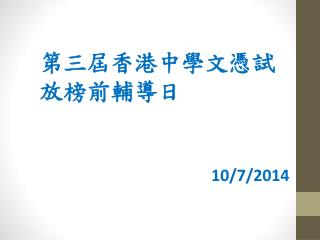 第三屆香港中學文憑試
放榜前輔導日

10/7/2014